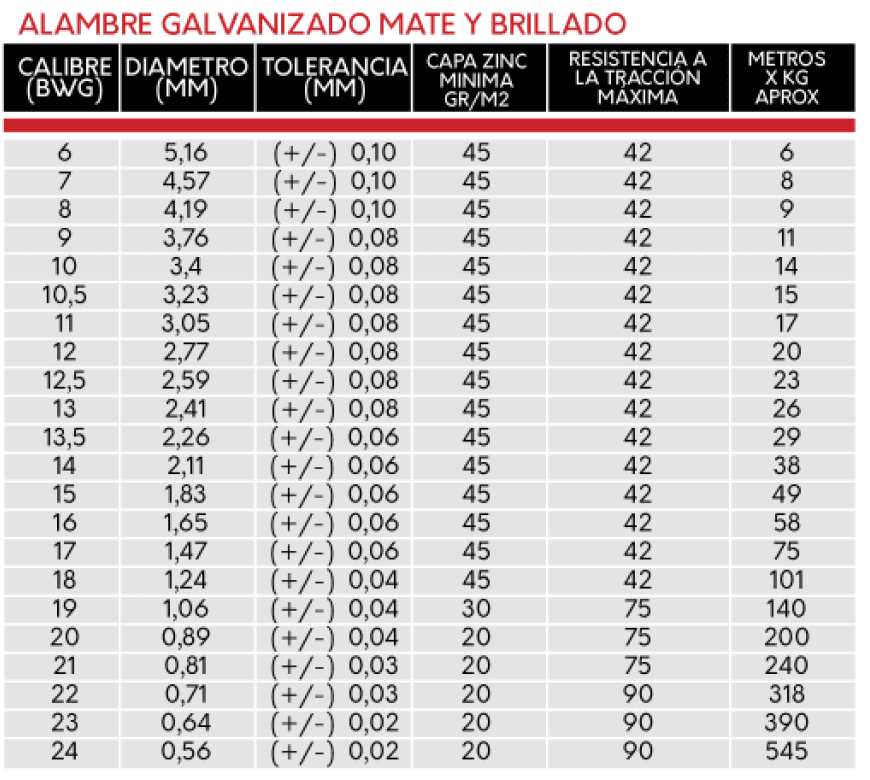 ALAMBRE GALVANIZADO MATE Y BRILLADO

| CALIBRE (BWG) | DIAMETRO (MM) | TOLERANCIA (MM) | CAPA ZINC MINIMA GR/M2 | RESISTENCIA A LA TRACCIÓN MÁXIMA | METROS X KG APROX |
|---|---|---|---|---|---|
| 6 | 5,16 | (+/-) 0,10 | 45 | 42 | 6 |
| 7 | 4,57 | (+/-) 0,10 | 45 | 42 | 8 |
| 8 | 4,19 | (+/-) 0,10 | 45 | 42 | 9 |
| 9 | 3,76 | (+/-) 0,08 | 45 | 42 | 11 |
| 10 | 3,4 | (+/-) 0,08 | 45 | 42 | 14 |
| 10,5 | 3,23 | (+/-) 0,08 | 45 | 42 | 15 |
| 11 | 3,05 | (+/-) 0,08 | 45 | 42 | 17 |
| 12 | 2,77 | (+/-) 0,08 | 45 | 42 | 20 |
| 12,5 | 2,59 | (+/-) 0,08 | 45 | 42 | 23 |
| 13 | 2,41 | (+/-) 0,08 | 45 | 42 | 26 |
| 13,5 | 2,26 | (+/-) 0,06 | 45 | 42 | 29 |
| 14 | 2,11 | (+/-) 0,06 | 45 | 42 | 38 |
| 15 | 1,83 | (+/-) 0,06 | 45 | 42 | 49 |
| 16 | 1,65 | (+/-) 0,06 | 45 | 42 | 58 |
| 17 | 1,47 | (+/-) 0,06 | 45 | 42 | 75 |
| 18 | 1,24 | (+/-) 0,04 | 45 | 42 | 101 |
| 19 | 1,06 | (+/-) 0,04 | 30 | 75 | 140 |
| 20 | 0,89 | (+/-) 0,04 | 20 | 75 | 200 |
| 21 | 0,81 | (+/-) 0,03 | 20 | 75 | 240 |
| 22 | 0,71 | (+/-) 0,03 | 20 | 90 | 318 |
| 23 | 0,64 | (+/-) 0,02 | 20 | 90 | 390 |
| 24 | 0,56 | (+/-) 0,02 | 20 | 90 | 545 |